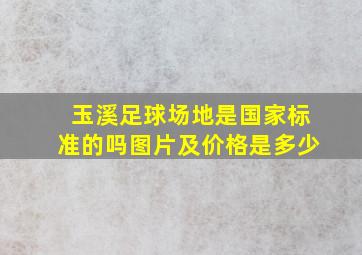 玉溪足球场地是国家标准的吗图片及价格是多少